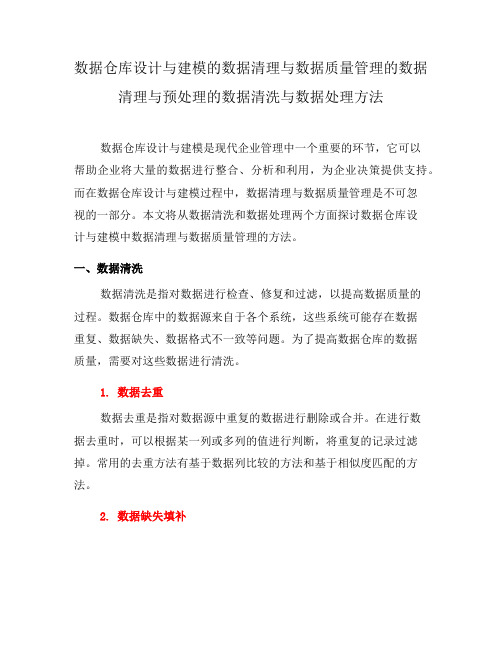 数据仓库设计与建模的数据清理与数据质量管理的数据清理与预处理的数据清洗与数据处理方法

数据仓库设计与建模是现代企业管理中一个重要的环节，它可以帮助企业将大量的数据进行整合、分析和利用，为企业决策提供支持。而在数据仓库设计与建模过程中，数据清理与数据质量管理是不可忽视的一部分。本文将从数据清洗和数据处理两个方面探讨数据仓库设计与建模中数据清理与数据质量管理的方法。

一、数据清洗

数据清洗是指对数据进行检查、修复和过滤，以提高数据质量的过程。数据仓库中的数据源来自于各个系统，这些系统可能存在数据重复、数据缺失、数据格式不一致等问题。为了提高数据仓库的数据质量，需要对这些数据进行清洗。

1. 数据去重

数据去重是指对数据源中重复的数据进行删除或合并。在进行数据去重时，可以根据某一列或多列的值进行判断，将重复的记录过滤掉。常用的去重方法有基于数据列比较的方法和基于相似度匹配的方法。

2. 数据缺失填补